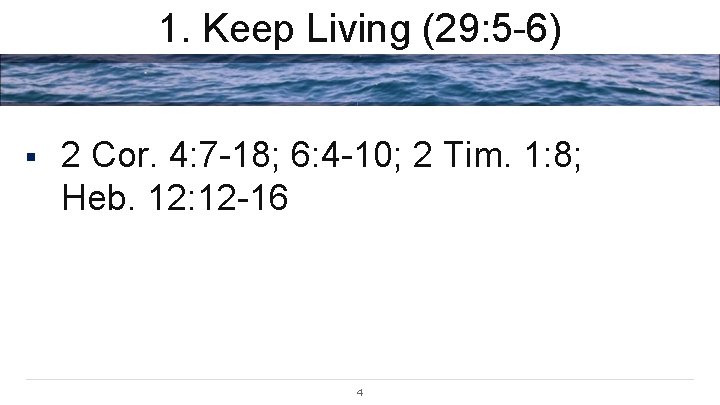 1. Keep Living (29:5-6)

▪ 2 Cor. 4:7-18; 6:4-10; 2 Tim. 1:8; Heb. 12:12-16

4